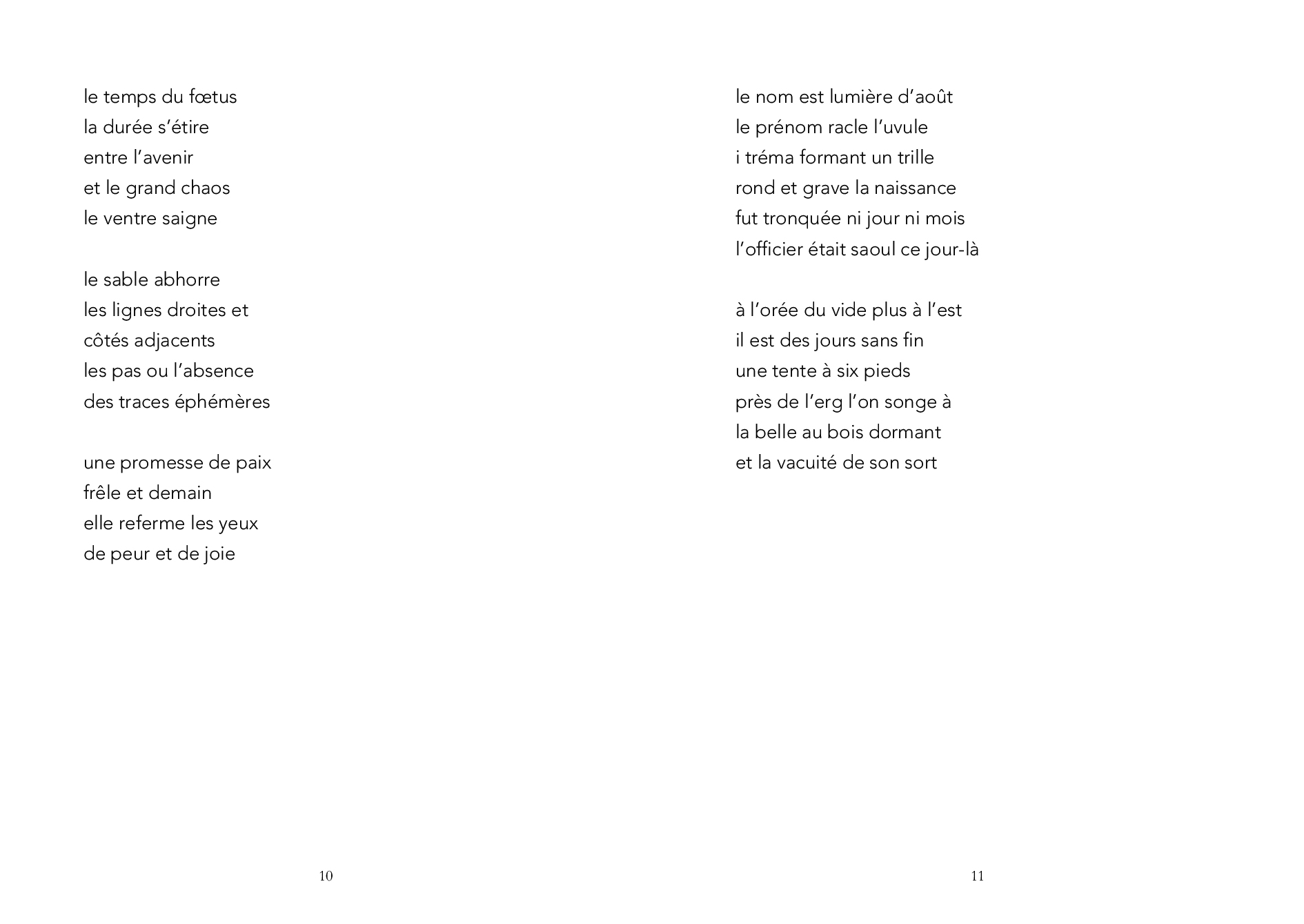 le temps du fœtus
la durée s’étire
entre l’avenir
et le grand chaos
le ventre saigne

le sable abhorre
les lignes droites et
côtés adjacents
les pas ou l’absence
des traces éphémères

une promesse de paix
frêle et demain
elle referme les yeux
de peur et de joie

10

le nom est lumière d’août
le prénom racle l’uvule
i tréma formant un trille
rond et grave la naissance
fut tronquée ni jour ni mois
l’officier était saoul ce jour-là

à l’orée du vide plus à l’est
il est des jours sans fin
une tente à six pieds
près de l’erg l’on songe à
la belle au bois dormant
et la vacuité de son sort

11